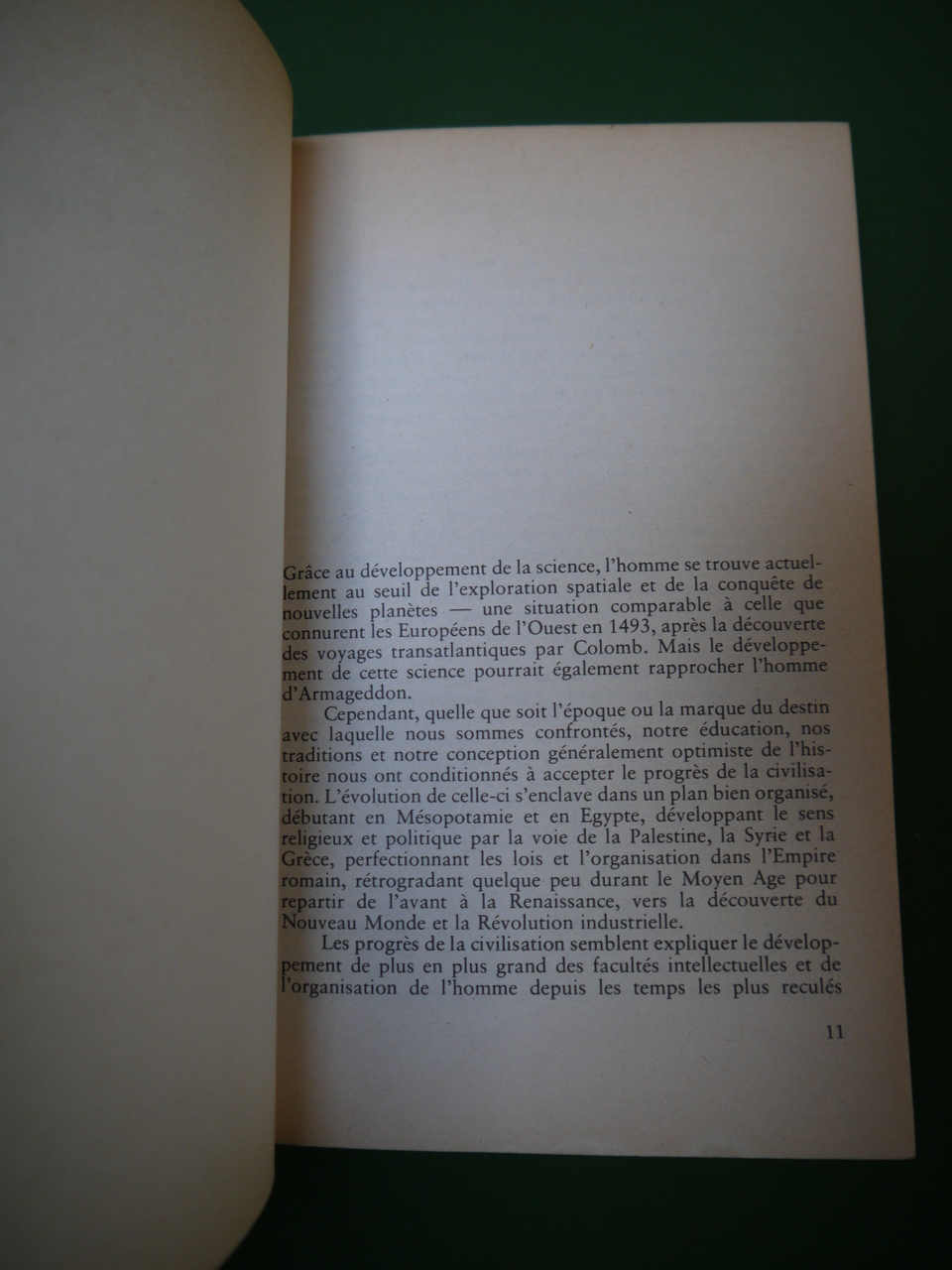 Grâce au développement de la science, l'homme se trouve actuellement au seuil de l'exploration spatiale et de la conquête de nouvelles planètes — une situation comparable à celle que connurent les Européens de l'Ouest en 1493, après la découverte des voyages transatlantiques par Colomb. Mais le développement de cette science pourrait également rapprocher l'homme d'Armageddon.

Cependant, quelle que soit l'époque ou la marque du destin avec laquelle nous sommes confrontés, notre éducation, nos traditions et notre conception généralement optimiste de l'histoire nous ont conditionnés à accepter le progrès de la civilisation. L'évolution de celle-ci s'enclave dans un plan bien organisé, débutant en Mésopotamie et en Egypte, développant le sens religieux et politique par la voie de la Palestine, la Syrie et la Grèce, perfectionnant les lois et l'organisation dans l'Empire romain, rétrogradant quelque peu durant le Moyen Age pour repartir de l'avant à la Renaissance, vers la découverte du Nouveau Monde et la Révolution industrielle.

Les progrès de la civilisation semblent expliquer le développement de plus en plus grand des facultés intellectuelles et de l'organisation de l'homme depuis les temps les plus reculés

11